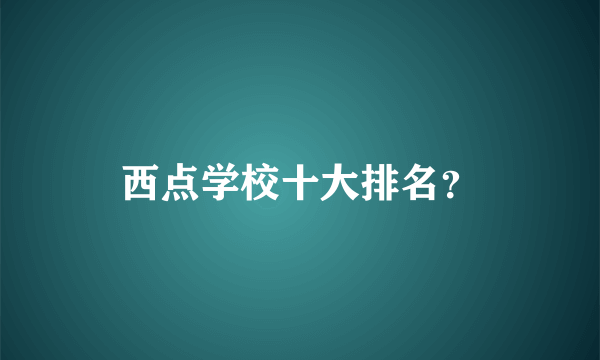 西点学校十大排名？